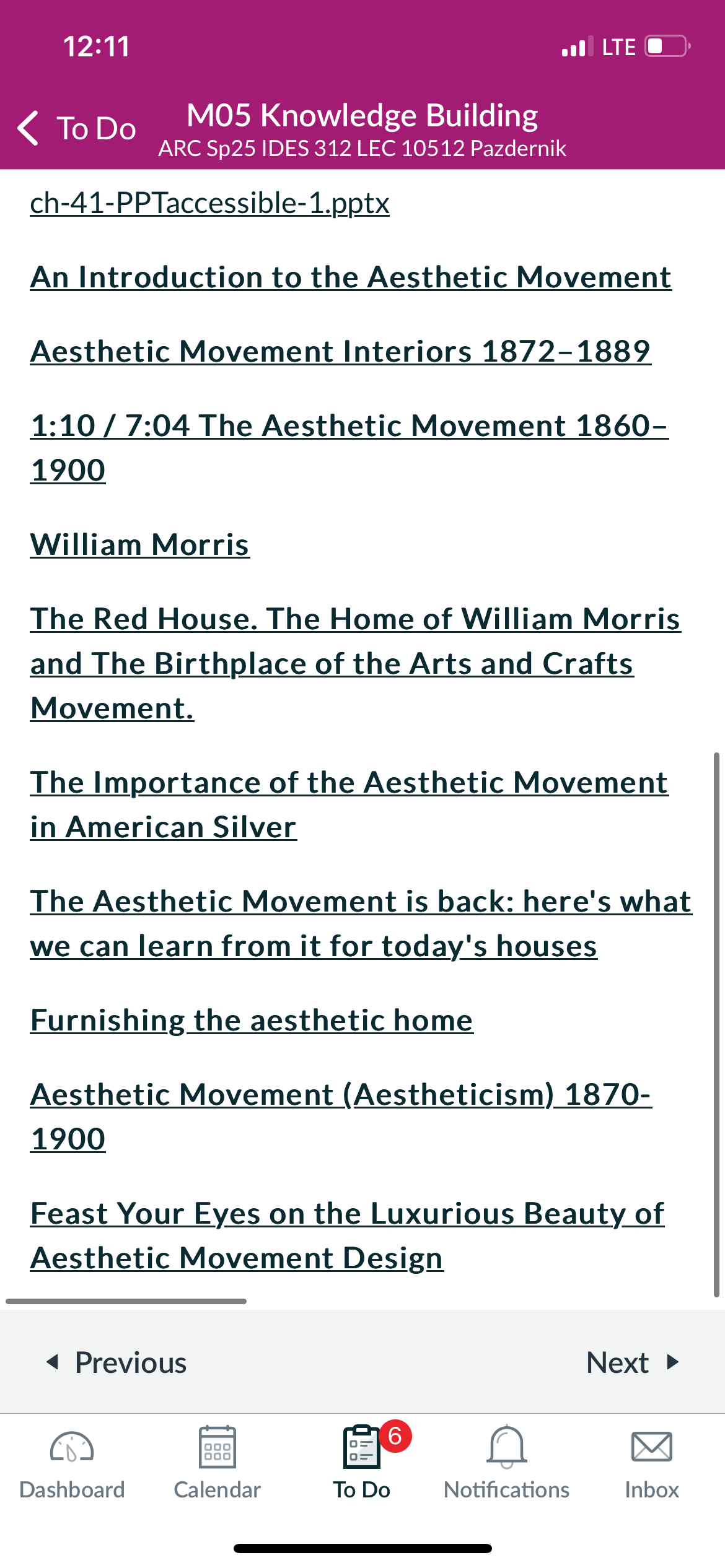 12:11

LTE

To Do

M05 Knowledge Building
ARC Sp25 IDES 312 LEC 10512 Pazdernik

ch-41-PPTaccessible-1.pptx

An Introduction to the Aesthetic Movement

Aesthetic Movement Interiors 1872–1889

1:10 / 7:04 The Aesthetic Movement 1860–1900

William Morris

The Red House. The Home of William Morris and The Birthplace of the Arts and Crafts Movement.

The Importance of the Aesthetic Movement in American Silver

The Aesthetic Movement is back: here's what we can learn from it for today's houses

Furnishing the aesthetic home

Aesthetic Movement (Aestheticism) 1870-1900

Feast Your Eyes on the Luxurious Beauty of Aesthetic Movement Design

Previous

Next

Dashboard

Calendar

6

To Do

Notifications

Inbox